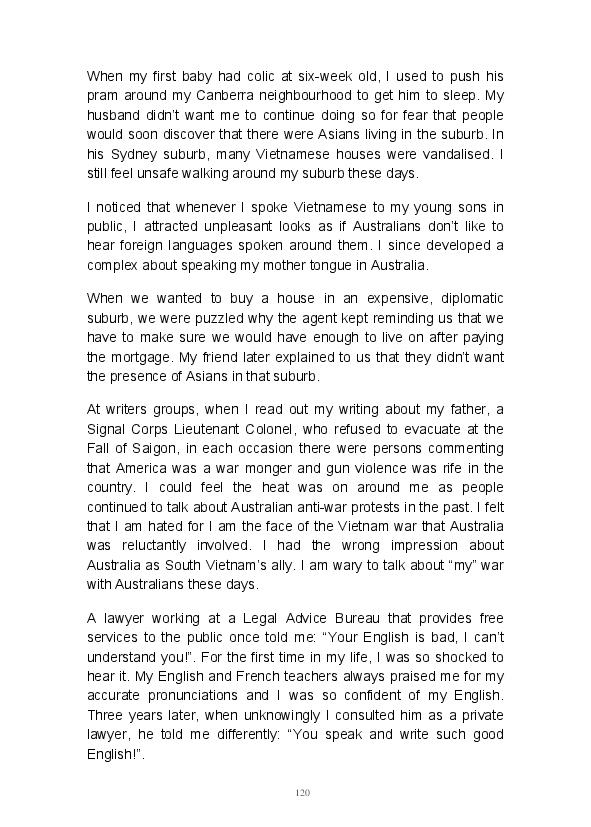 When my first baby had colic at six-week old, I used to push his pram around my Canberra neighbourhood to get him to sleep. My husband didn't want me to continue doing so for fear that people would soon discover that there were Asians living in the suburb. In his Sydney suburb, many Vietnamese houses were vandalised. I still feel unsafe walking around my suburb these days.

I noticed that whenever I spoke Vietnamese to my young sons in public, I attracted unpleasant looks as if Australians don't like to hear foreign languages spoken around them. I since developed a complex about speaking my mother tongue in Australia.

When we wanted to buy a house in an expensive, diplomatic suburb, we were puzzled why the agent kept reminding us that we have to make sure we would have enough to live on after paying the mortgage. My friend later explained to us that they didn't want the presence of Asians in that suburb.

At writers groups, when I read out my writing about my father, a Signal Corps Lieutenant Colonel, who refused to evacuate at the Fall of Saigon, in each occasion there were persons commenting that America was a war monger and gun violence was rife in the country. I could feel the heat was on around me as people continued to talk about Australian anti-war protests in the past. I felt that I am hated for I am the face of the Vietnam war that Australia was reluctantly involved. I had the wrong impression about Australia as South Vietnam's ally. I am wary to talk about "my" war with Australians these days.

A lawyer working at a Legal Advice Bureau that provides free services to the public once told me: "Your English is bad, I can't understand you!". For the first time in my life, I was so shocked to hear it. My English and French teachers always praised me for my accurate pronunciations and I was so confident of my English. Three years later, when unknowingly I consulted him as a private lawyer, he told me differently: "You speak and write such good English!".

120